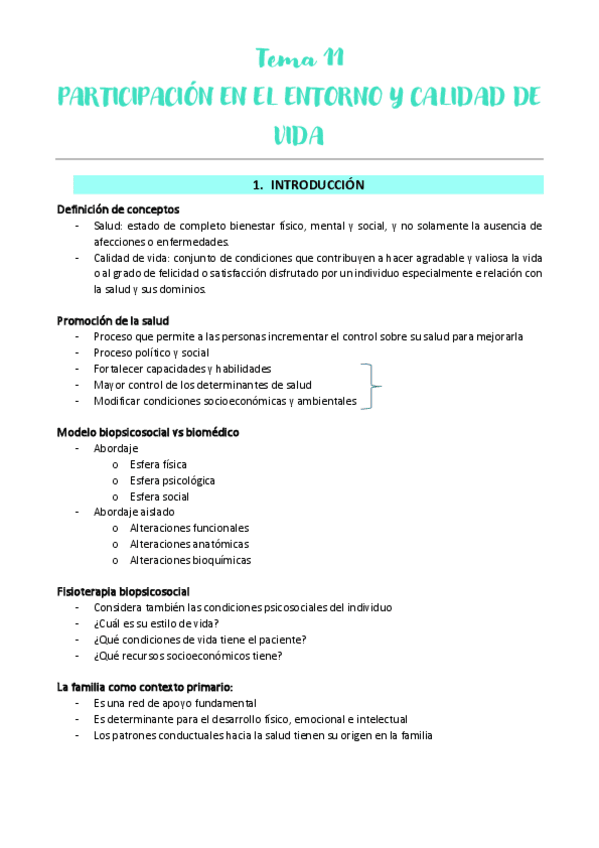 Tema 11
PARTICIPACIÓN EN EL ENTORNO Y CALIDAD DE VIDA

1. INTRODUCCIÓN

Definición de conceptos
- Salud: estado de completo bienestar físico, mental y social, y no solamente la ausencia de afecciones o enfermedades.
- Calidad de vida: conjunto de condiciones que contribuyen a hacer agradable y valiosa la vida o al grado de felicidad o satisfacción disfrutado por un individuo especialmente e relación con la salud y sus dominios.

Promoción de la salud
- Proceso que permite a las personas incrementar el control sobre su salud para mejorarla
- Proceso político y social
- Fortalecer capacidades y habilidades
- Mayor control de los determinantes de salud
- Modificar condiciones socioeconómicas y ambientales

Modelo biopsicosocial vs biomédico
- Abordaje
o Esfera física
o Esfera psicológica
o Esfera social
- Abordaje aislado
o Alteraciones funcionales
o Alteraciones anatómicas
o Alteraciones bioquímicas

Fisioterapia biopsicosocial
- Considera también las condiciones psicosociales del individuo
- ¿Cuál es su estilo de vida?
- ¿Qué condiciones de vida tiene el paciente?
- ¿Qué recursos socioeconómicos tiene?

La familia como contexto primario:
- Es una red de apoyo fundamental
- Es determinante para el desarrollo físico, emocional e intelectual
- Los patrones conductuales hacia la salud tienen su origen en la familia